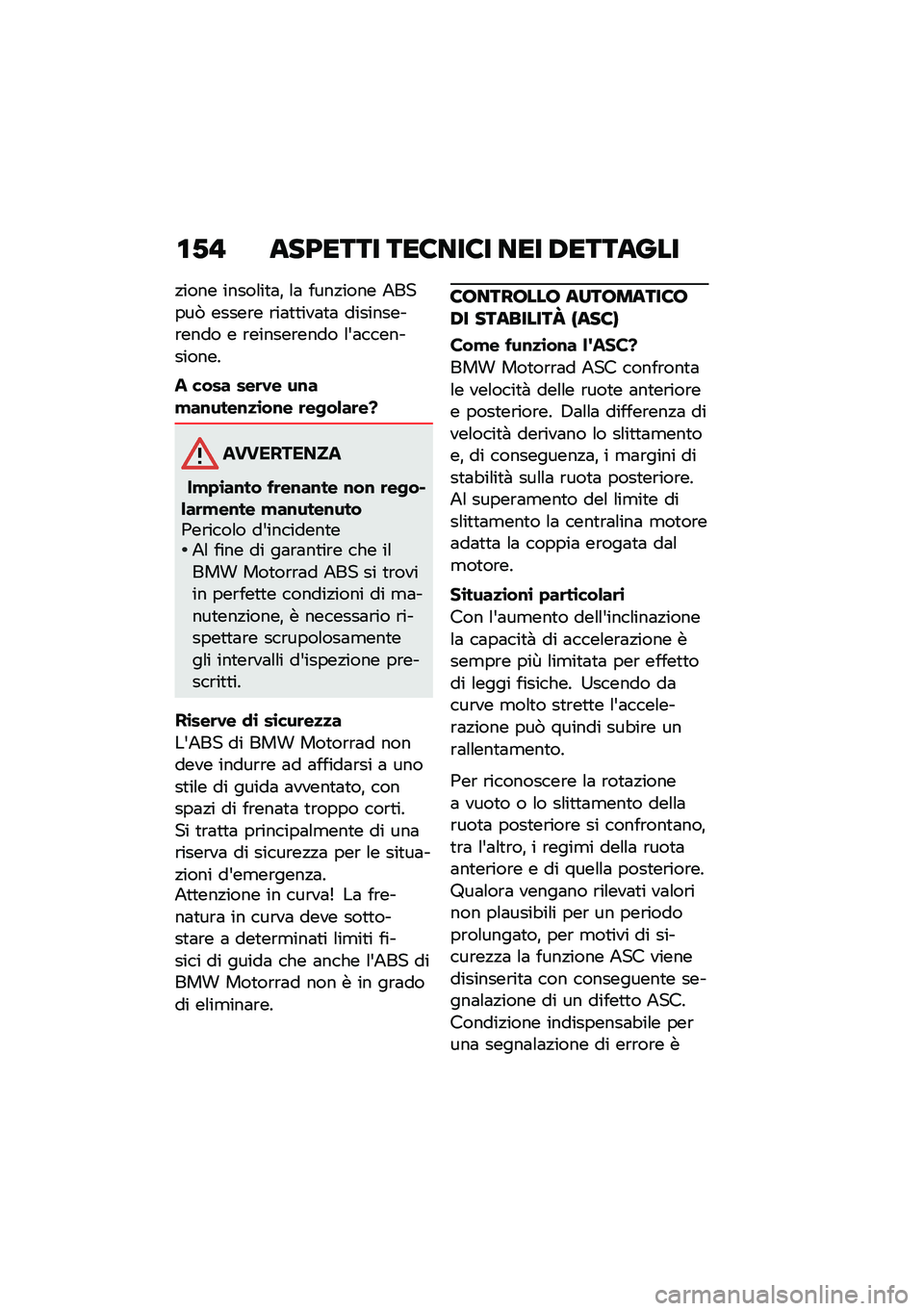 154 ASPETTI TECNICI NEI DETTAGLI

zione insolita, la funzione ABS può essere riattivata disinserendo e reinserendo l'accensione.

A cosa serve una manutenzione regolare?

AVVERTENZA

Impianto frenante non regolarmente manutenuto

Pericolo d'incidente

• Al fine di garantire che il BMW Motorrad ABS si trovi in perfette condizioni di manutenzione, è necessario rispettare scrupolosamente gli intervalli d'ispezione prescritti.

Riserve di sicurezza

L'ABS di BMW Motorrad non deve indurre ad affidarsi a uno stile di guida avventato, con spazi di frenata troppo corti. Si tratta principalmente di una riserva di sicurezza per le situazioni d'emergenza.

Attenzione in curva! La frenatura in curva deve sottostare a determinati limiti fisici di guida che anche l'ABS di BMW Motorrad non è in grado di eliminare.

CONTROLLO AUTOMATICO DI STABILITÀ (ASC)

Come funziona l'ASC?

BMW Motorrad ASC confronta le velocità delle ruote anteriore e posteriore. Dalla differenza di velocità derivano lo slittamento e, di conseguenza, i margini di stabilità sulla ruota posteriore. Al superamento del limite di slittamento la centralina motore adatta la coppia erogata dal motore.

Situazioni particolari

Con l'aumento dell'inclinazione la capacità di accelerazione è sempre più limitata per effetto di leggi fisiche. Uscendo da curve molto strette l'accelerazione può quindi subire un rallentamento.

Per riconoscere la rotazione a vuoto o lo slittamento della ruota posteriore si confrontano, tra l'altro, i regimi della ruota anteriore e di quella posteriore. Qualora vengano rilevati valori non plausibili per un periodo prolungato, per motivi di sicurezza la funzione ASC viene disinserita con conseguente segnalazione di un difetto ASC. Condizione indispensabile per una segnalazione di errore è

carmanualsonline.info